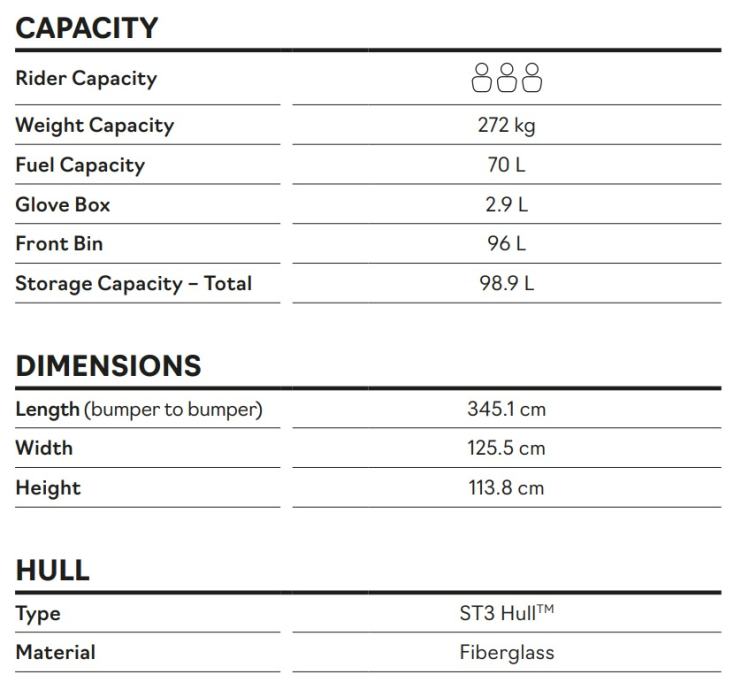 CAPACITY

Rider Capacity

Weight Capacity
272 kg

Fuel Capacity
70 L

Glove Box
2.9 L

Front Bin
96 L

Storage Capacity – Total
98.9 L

DIMENSIONS

Length (bumper to bumper)
345.1 cm

Width
125.5 cm

Height
113.8 cm

HULL

Type
ST3 Hull™

Material
Fiberglass